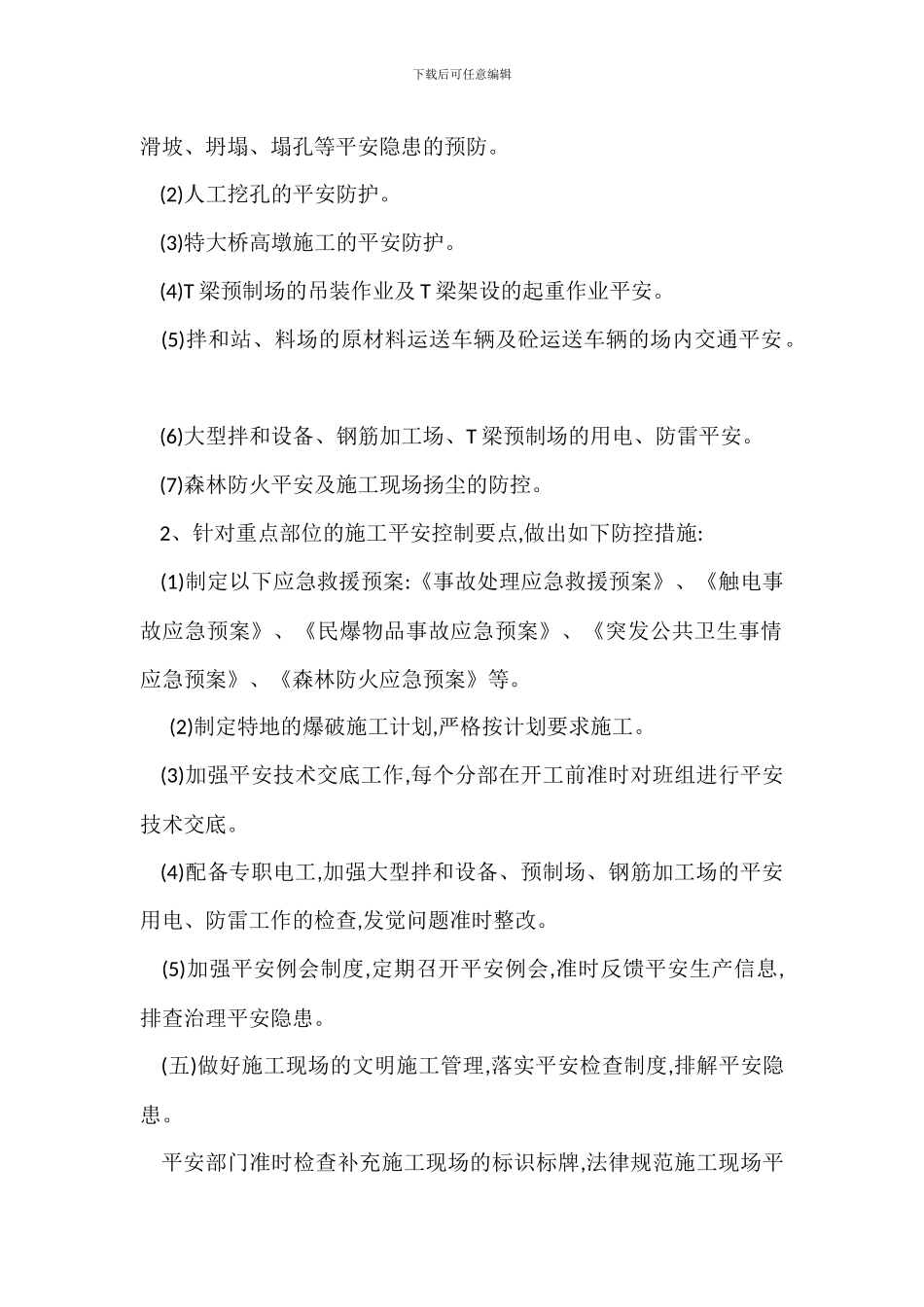 下载后可任意编辑

滑坡、坍塌、塌孔等平安隐患的预防。

(2)人工挖孔的平安防护。

(3)特大桥高墩施工的平安防护。

(4)T 梁预制场的吊装作业及 T 梁架设的起重作业平安。

(5)拌和站、料场的原材料运送车辆及砼运送车辆的场内交通平安。

(6)大型拌和设备、钢筋加工场、T 梁预制场的用电、防雷平安。

(7)森林防火平安及施工现场扬尘的防控。

2、针对重点部位的施工平安控制要点,做出如下防控措施:

(1)制定以下应急救援预案:《事故处理应急救援预案》、《触电事故应急预案》、《民爆物品事故应急预案》、《突发公共卫生事情应急预案》、《森林防火应急预案》等。

(2)制定特地的爆破施工计划,严格按计划要求施工。

(3)加强平安技术交底工作,每个分部在开工前准时对班组进行平安技术交底。

(4)配备专职电工,加强大型拌和设备、预制场、钢筋加工场的平安用电、防雷工作的检查,发觉问题准时整改。

(5)加强平安例会制度,定期召开平安例会,准时反馈平安生产信息,排查治理平安隐患。

(五)做好施工现场的文明施工管理,落实平安检查制度,排解平安隐患。

平安部门准时检查补充施工现场的标识标牌,法律规范施工现场平